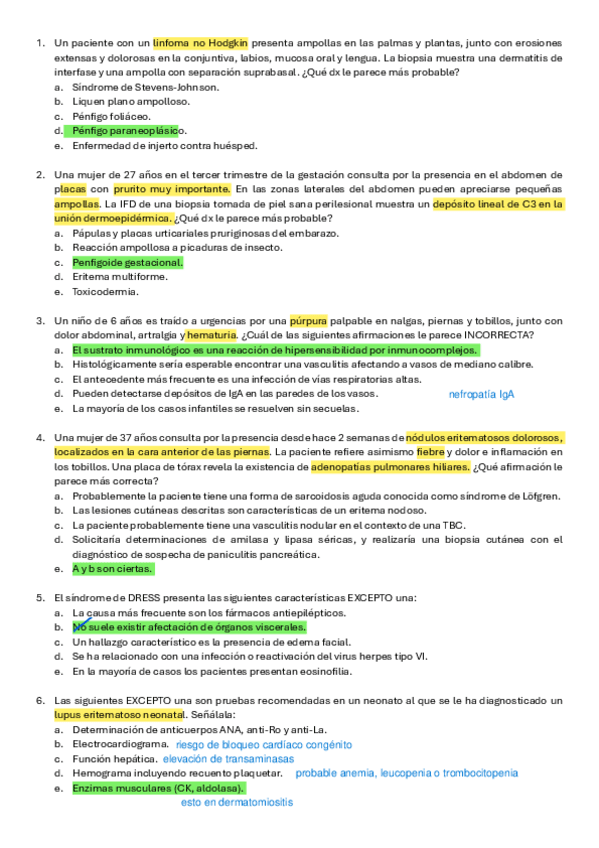 1. Un paciente con un linfoma no Hodgkin presenta ampollas en las palmas y plantas, junto con erosiones extensas y dolorosas en la conjuntiva, labios, mucosa oral y lengua. La biopsia muestra una dermatitis de interfase y una ampolla con separación suprabasal. ¿Qué dx le parece más probable?
a. Síndrome de Stevens-Johnson.
b. Liquen plano ampolloso.
c. Pénfigo foliáceo.
d. Pénfigo paraneoplásico.
e. Enfermedad de injerto contra huésped.

2. Una mujer de 27 años en el tercer trimestre de la gestación consulta por la presencia en el abdomen de placas con prurito muy importante. En las zonas laterales del abdomen pueden apreciarse pequeñas ampollas. La IFD de una biopsia tomada de piel sana perilesional muestra un depósito lineal de C3 en la unión dermoepidérmica. ¿Qué dx le parece más probable?
a. Pápulas y placas urticariales pruriginosas del embarazo.
b. Reacción ampollosa a picaduras de insecto.
c. Penfigoide gestacional.
d. Eritema multiforme.
e. Toxicodermia.

3. Un niño de 6 años es traído a urgencias por una púrpura palpable en nalgas, piernas y tobillos, junto con dolor abdominal, artralgia y hematuria. ¿Cuál de las siguientes afirmaciones le parece INCORRECTA?
a. El sustrato inmunológico es una reacción de hipersensibilidad por inmunocomplejos.
b. Histológicamente sería esperable encontrar una vasculitis afectando a vasos de mediano calibre.
c. El antecedente más frecuente es una infección de vías respiratorias altas.
d. Pueden detectarse depósitos de IgA en las paredes de los vasos. nefropatía IgA
e. La mayoría de los casos infantiles se resuelven sin secuelas.

4. Una mujer de 37 años consulta por la presencia desde hace 2 semanas de nódulos eritematosos dolorosos, localizados en la cara anterior de las piernas. La paciente refiere asimismo fiebre y dolor e inflamación en los tobillos. Una placa de tórax revela la existencia de adenopatías pulmonares hiliares. ¿Qué afirmación le parece más correcta?
a. Probablemente la paciente tiene una forma de sarcoidosis aguda conocida como síndrome de Löfgren.
b. Las lesiones cutáneas descritas son características de un eritema nodoso.
c. La paciente probablemente tiene una vasculitis nodular en el contexto de una TBC.
d. Solicitaría determinaciones de amilasa y lipasa séricas, y realizaría una biopsia cutánea con el diagnóstico de sospecha de paniculitis pancreática.
e. A y b son ciertas.

5. El síndrome de DRESS presenta las siguientes características EXCEPTO una:
a. La causa más frecuente son los fármacos antiepilépticos.
b. No suele existir afectación de órganos viscerales.
c. Un hallazgo característico es la presencia de edema facial.
d. Se ha relacionado con una infección o reactivación del virus herpes tipo VI.
e. En la mayoría de casos los pacientes presentan eosinofilia.

6. Las siguientes EXCEPTO una son pruebas recomendadas en un neonato al que se le ha diagnosticado un lupus eritematoso neonatal. Señálala:
a. Determinación de anticuerpos ANA, anti-Ro y anti-La.
b. Electrocardiograma. riesgo de bloqueo cardíaco congénito
c. Función hepática. elevación de transaminasas
d. Hemograma incluyendo recuento plaquetar. probable anemia, leucopenia o trombocitopenia
e. Enzimas musculares (CK, aldolasa).
esto en dermatomiositis